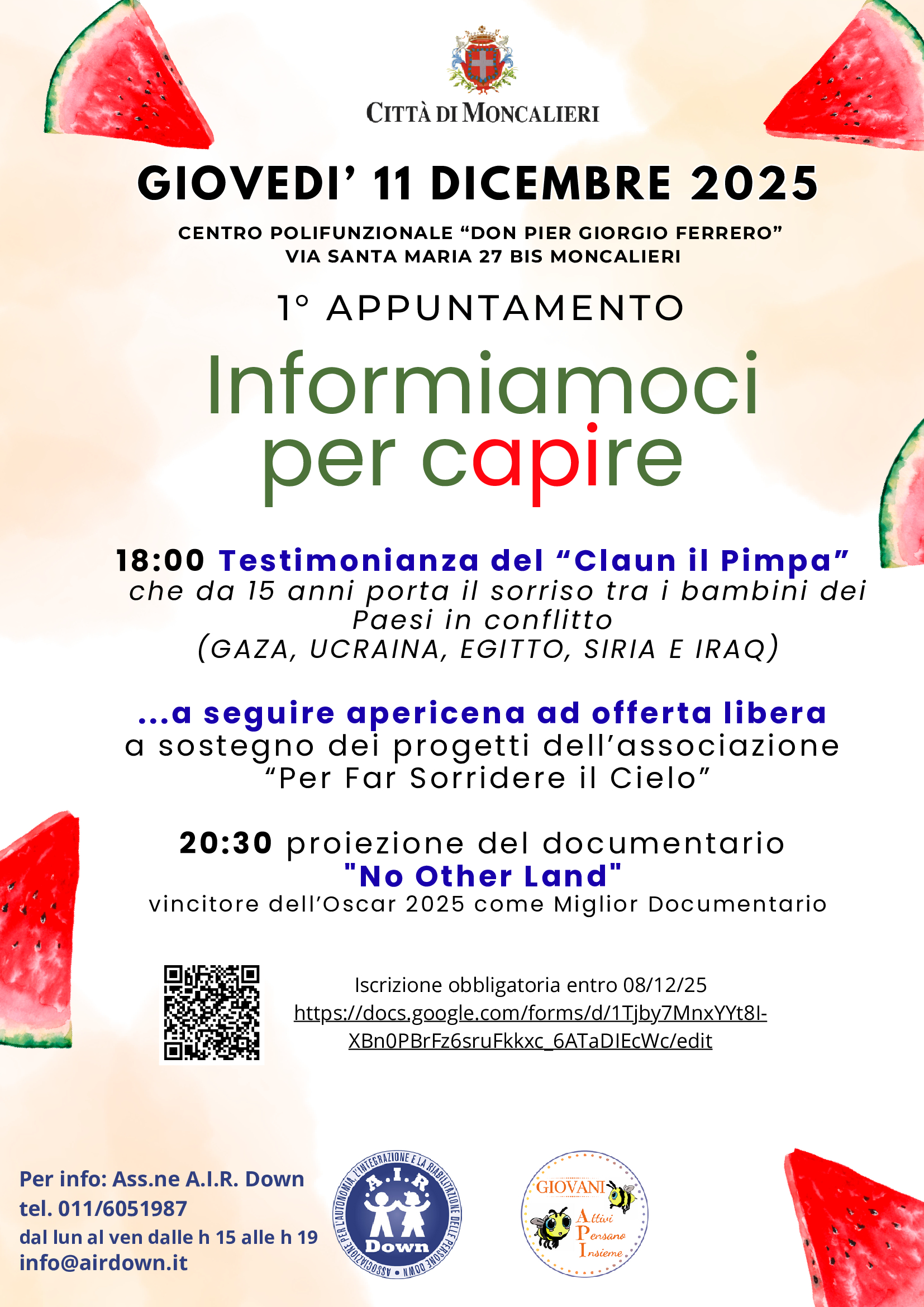 CITTÀ DI MONCALIERI

GIOVEDI' 11 DICEMBRE 2025

CENTRO POLIFUNZIONALE "DON PIER GIORGIO FERRERO"
VIA SANTA MARIA 27 BIS MONCALIERI

1° APPUNTAMENTO

Informiamoci per capire

18:00 Testimonianza del "Claun il Pimpa"
che da 15 anni porta il sorriso tra i bambini dei Paesi in conflitto
(GAZA, UCRAINA, EGITTO, SIRIA E IRAQ)

...a seguire apericena ad offerta libera
a sostegno dei progetti dell'associazione
"Per Far Sorridere il Cielo"

20:30 proiezione del documentario
"No Other Land"
vincitore dell'Oscar 2025 come Miglior Documentario

Iscrizione obbligatoria entro 08/12/25
https://docs.google.com/forms/d/1Tjby7MnxYYt8I-XBn0PBrFz6sruFkkxc_6ATaDIEcWc/edit

Per info: Ass.ne A.I.R. Down
tel. 011/6051987
dal lun al ven dalle h 15 alle h 19
info@airdown.it

ASSOCIAZIONE PER L'AUTONOMIA, L'INTEGRAZIONE E LA RIABILITAZIONE DELLE PERSONE DOWN
A.I.R.
Down

GIOVANI
Attivi
Pensano
Insieme